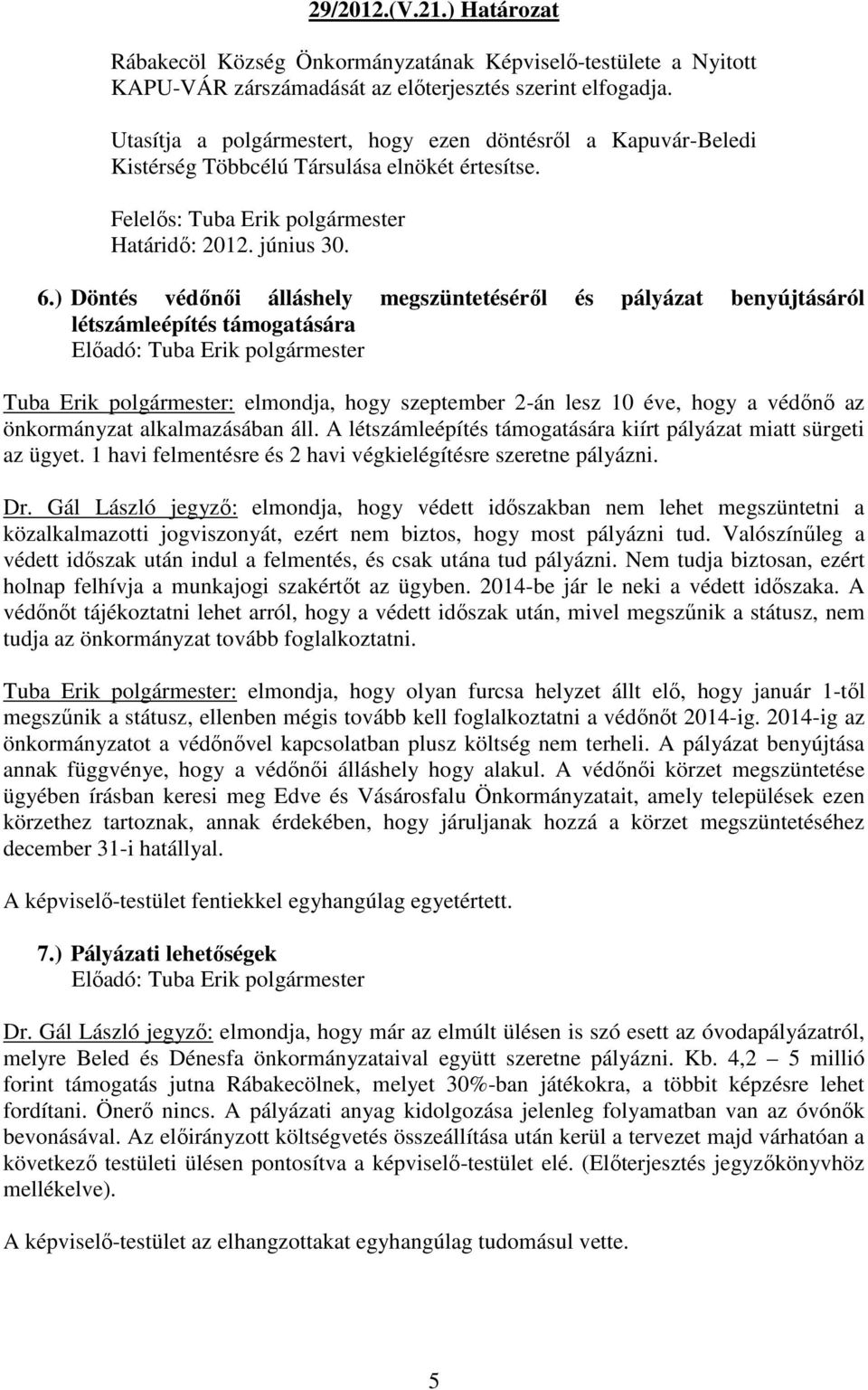 29/2012.(V.21.) Határozat

Rábakecöl Község Önkormányzatának Képviselő-testülete a Nyitott KAPU-VÁR zárszámadását az előterjesztés szerint elfogadja.

Utasítja a polgármestert, hogy ezen döntésről a Kapuvár-Beledi Kistérség Többcélú Társulása elnökét értesítse.

Felelős: Tuba Erik polgármester
Határidő: 2012. június 30.

6.) Döntés védőnői álláshely megszüntetéséről és pályázat benyújtásáról létszámleépítés támogatására
Előadó: Tuba Erik polgármester

Tuba Erik polgármester: elmondja, hogy szeptember 2-án lesz 10 éve, hogy a védőnő az önkormányzat alkalmazásában áll. A létszámleépítés támogatására kiírt pályázat miatt sürgeti az ügyet. 1 havi felmentésre és 2 havi végkielégítésre szeretne pályázni.

Dr. Gál László jegyző: elmondja, hogy védett időszakban nem lehet megszüntetni a közalkalmazotti jogviszonyát, ezért nem biztos, hogy most pályázni tud. Valószínűleg a védett időszak után indul a felmentés, és csak utána tud pályázni. Nem tudja biztosan, ezért holnap felhívja a munkajogi szakértőt az ügyben. 2014-be jár le neki a védett időszaka. A védőnőt tájékoztatni lehet arról, hogy a védett időszak után, mivel megszűnik a státusz, nem tudja az önkormányzat tovább foglalkoztatni.

Tuba Erik polgármester: elmondja, hogy olyan furcsa helyzet állt elő, hogy január 1-től megszűnik a státusz, ellenben mégis tovább kell foglalkoztatni a védőnőt 2014-ig. 2014-ig az önkormányzatot a védőnővel kapcsolatban plusz költség nem terheli. A pályázat benyújtása annak függvénye, hogy a védőnői álláshely hogy alakul. A védőnői körzet megszüntetése ügyében írásban keresi meg Edve és Vásárosfalu Önkormányzatait, amely települések ezen körzethez tartoznak, annak érdekében, hogy járuljanak hozzá a körzet megszüntetéséhez december 31-i hatállyal.

A képviselő-testület fentiekkel egyhangúlag egyetértett.

7.) Pályázati lehetőségek
Előadó: Tuba Erik polgármester

Dr. Gál László jegyző: elmondja, hogy már az elmúlt ülésen is szó esett az óvodapályázatról, melyre Beled és Dénesfa önkormányzataival együtt szeretne pályázni. Kb. 4,2 – 5 millió forint támogatás jutna Rábakecölnek, melyet 30%-ban játékokra, a többit képzésre lehet fordítani. Önerő nincs. A pályázati anyag kidolgozása jelenleg folyamatban van az óvónők bevonásával. Az előirányzott költségvetés összeállítása után kerül a tervezet majd várhatóan a következő testületi ülésen pontosítva a képviselő-testület elé. (Előterjesztés jegyzőkönyvhöz mellékelve).

A képviselő-testület az elhangzottakat egyhangúlag tudomásul vette.

5